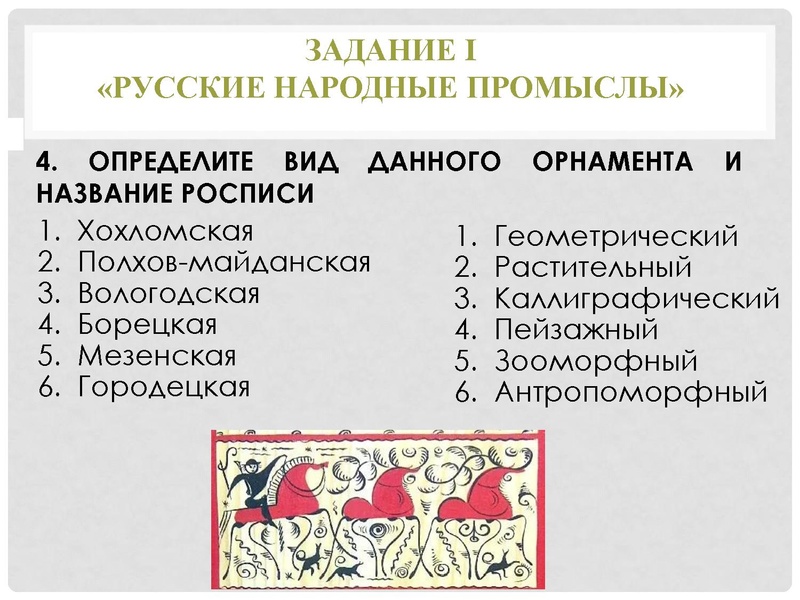 ЗАДАНИЕ I
«РУССКИЕ НАРОДНЫЕ ПРОМЫСЛЫ»

4. ОПРЕДЕЛИТЕ ВИД ДАННОГО ОРНАМЕНТА И НАЗВАНИЕ РОСПИСИ

1. Хохломская
2. Полхов-майданская
3. Вологодская
4. Борецкая
5. Мезенская
6. Городецкая

1. Геометрический
2. Растительный
3. Каллиграфический
4. Пейзажный
5. Зооморфный
6. Антропоморфный